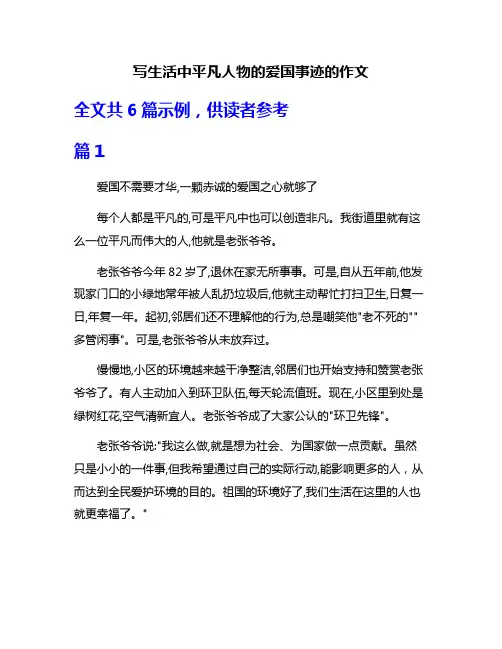 写生活中平凡人物的爱国事迹的作文

全文共 6 篇示例，供读者参考

篇 1

爱国不需要才华,一颗赤诚的爱国之心就够了

每个人都是平凡的,可是平凡中也可以创造非凡。我街道里就有这么一位平凡而伟大的人,他就是老张爷爷。

老张爷爷今年 82 岁了,退休在家无所事事。可是,自从五年前,他发现家门口的小绿地常年被人乱扔垃圾后,他就主动帮忙打扫卫生,日复一日,年复一年。起初,邻居们还不理解他的行为,总是嘲笑他"老不死的""多管闲事"。可是,老张爷爷从未放弃过。

慢慢地,小区的环境越来越干净整洁,邻居们也开始支持和赞赏老张爷爷了。有人主动加入到环卫队伍,每天轮流值班。现在,小区里到处是绿树红花,空气清新宜人。老张爷爷成了大家公认的"环卫先锋"。

老张爷爷说:"我这么做,就是想为社会、为国家做一点贡献。虽然只是小小的一件事,但我希望通过自己的实际行动,能影响更多的人，从而达到全民爱护环境的目的。祖国的环境好了,我们生活在这里的人也就更幸福了。"